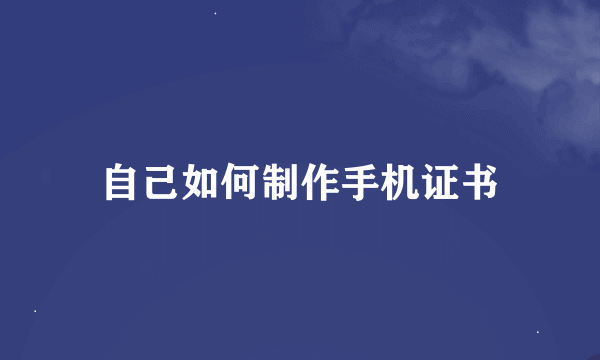 自己如何制作手机证书